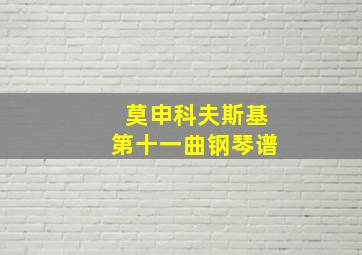 莫申科夫斯基
第十一曲钢琴谱